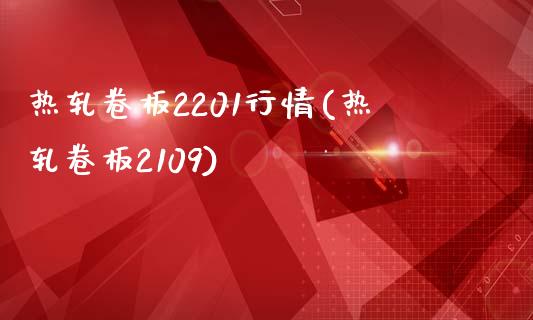 热轧卷板2201行情(热轧卷板2109)